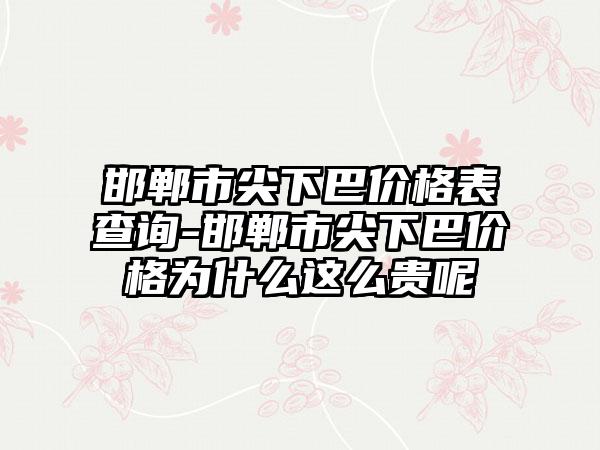 邯郸市尖下巴价格表查询-邯郸市尖下巴价格为什么这么贵呢